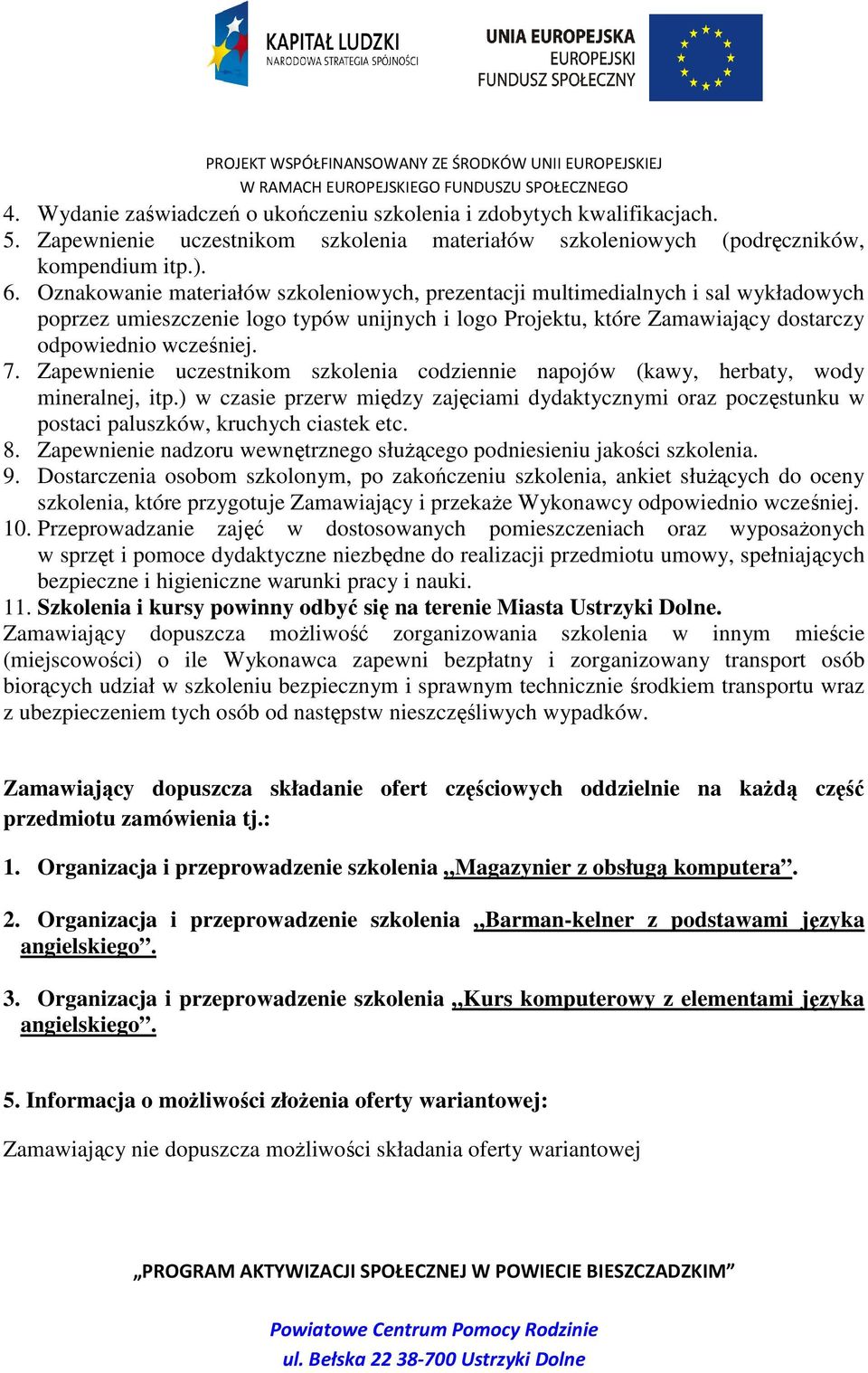 KAPITAŁ LUDZKI
NARODOWA STRATEGIA SPÓJNOŚCI

UNIA EUROPEJSKA
EUROPEJSKI
FUNDUSZ SPOŁECZNY

PROJEKT WSPÓŁFINANSOWANY ZE ŚRODKÓW UNII EUROPEJSKIEJ
W RAMACH EUROPEJSKIEGO FUNDUSZU SPOŁECZNEGO

4. Wydanie zaświadczeń o ukończeniu szkolenia i zdobytych kwalifikacjach.
5. Zapewnienie uczestnikom szkolenia materiałów szkoleniowych (podręczników, kompendium itp.).
6. Oznakowanie materiałów szkoleniowych, prezentacji multimedialnych i sal wykładowych poprzez umieszczenie logo typów unijnych i logo Projektu, które Zamawiający dostarczy odpowiednio wcześniej.
7. Zapewnienie uczestnikom szkolenia codziennie napojów (kawy, herbaty, wody mineralnej, itp.) w czasie przerw między zajęciami dydaktycznymi oraz poczęstunku w postaci paluszków, kruchych ciastek etc.
8. Zapewnienie nadzoru wewnętrznego służącego podniesieniu jakości szkolenia.
9. Dostarczenia osobom szkolonym, po zakończeniu szkolenia, ankiet służących do oceny szkolenia, które przygotuje Zamawiający i przekaże Wykonawcy odpowiednio wcześniej.
10. Przeprowadzanie zajęć w dostosowanych pomieszczeniach oraz wyposażonych w sprzęt i pomoce dydaktyczne niezbędne do realizacji przedmiotu umowy, spełniających bezpieczne i higieniczne warunki pracy i nauki.
11. Szkolenia i kursy powinny odbyć się na terenie Miasta Ustrzyki Dolne.
Zamawiający dopuszcza możliwość zorganizowania szkolenia w innym mieście (miejscowości) o ile Wykonawca zapewni bezpłatny i zorganizowany transport osób biorących udział w szkoleniu bezpiecznym i sprawnym technicznie środkiem transportu wraz z ubezpieczeniem tych osób od następstw nieszczęśliwych wypadków.

Zamawiający dopuszcza składanie ofert częściowych oddzielnie na każdą część przedmiotu zamówienia tj.:

1. Organizacja i przeprowadzenie szkolenia „Magazynier z obsługą komputera”.

2. Organizacja i przeprowadzenie szkolenia „Barman-kelner z podstawami języka angielskiego”.

3. Organizacja i przeprowadzenie szkolenia „Kurs komputerowy z elementami języka angielskiego”.

5. Informacja o możliwości złożenia oferty wariantowej:

Zamawiający nie dopuszcza możliwości składania oferty wariantowej

„PROGRAM AKTYWIZACJI SPOŁECZNEJ W POWIECIE BIESZCZADZKIM”

Powiatowe Centrum Pomocy Rodzinie
ul. Bełska 22 38-700 Ustrzyki Dolne